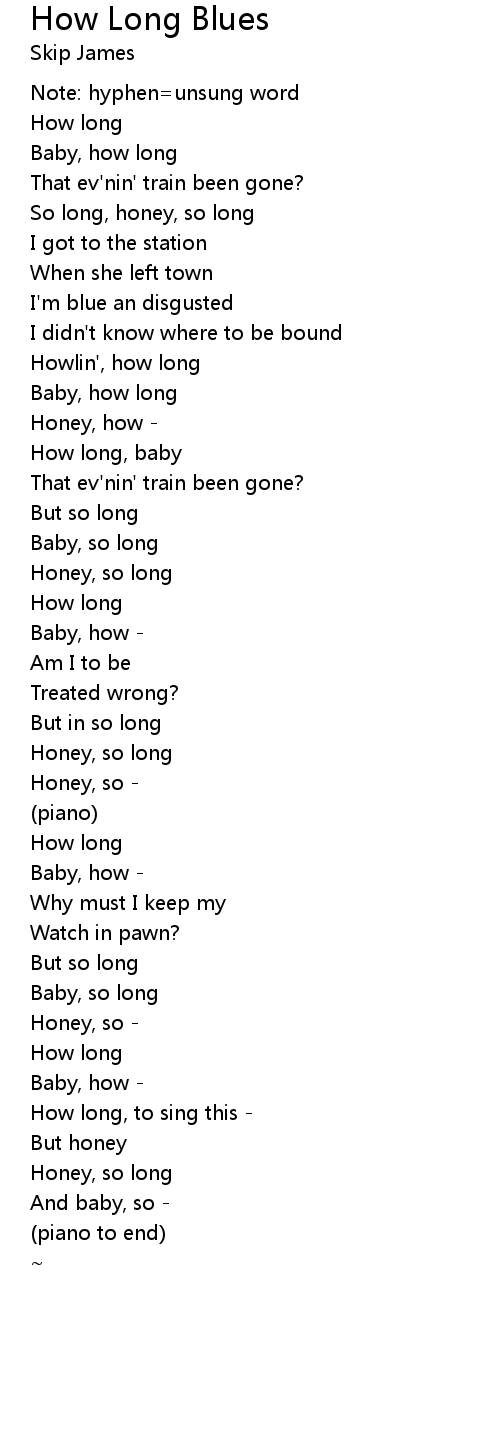 How Long Blues
Skip James

Note: hyphen=unsung word
How long
Baby, how long
That ev'nin' train been gone?
So long, honey, so long
I got to the station
When she left town
I'm blue an disgusted
I didn't know where to be bound
Howlin', how long
Baby, how long
Honey, how -
How long, baby
That ev'nin' train been gone?
But so long
Baby, so long
Honey, so long
How long
Baby, how -
Am I to be
Treated wrong?
But in so long
Honey, so long
Honey, so -
(piano)
How long
Baby, how -
Why must I keep my
Watch in pawn?
But so long
Baby, so long
Honey, so -
How long
Baby, how -
How long, to sing this -
But honey
Honey, so long
And baby, so -
(piano to end)
~